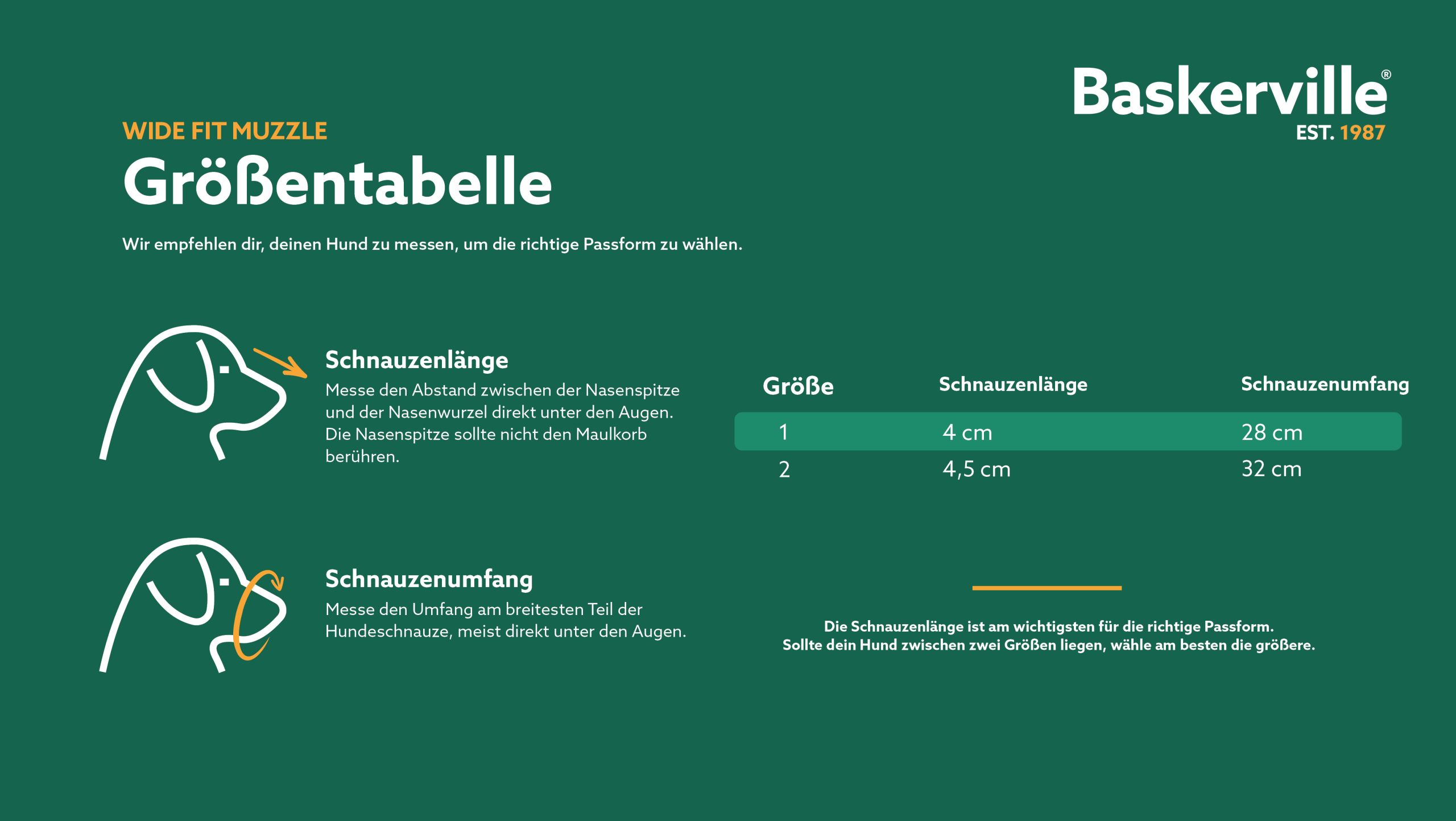 Baskerville®
EST. 1987

WIDE FIT MUZZLE
Größentabelle

Wir empfehlen dir, deinen Hund zu messen, um die richtige Passform zu wählen.

Schnauzenlänge
Messe den Abstand zwischen der Nasenspitze und der Nasenwurzel direkt unter den Augen. Die Nasenspitze sollte nicht den Maulkorb berühren.

Schnauzenumfang
Messe den Umfang am breitesten Teil der Hundeschnauze, meist direkt unter den Augen.

| Größe | Schnauzenlänge | Schnauzenumfang |
|---|---|---|
| 1 | 4 cm | 28 cm |
| 2 | 4,5 cm | 32 cm |

Die Schnauzenlänge ist am wichtigsten für die richtige Passform.
Sollte dein Hund zwischen zwei Größen liegen, wähle am besten die größere.